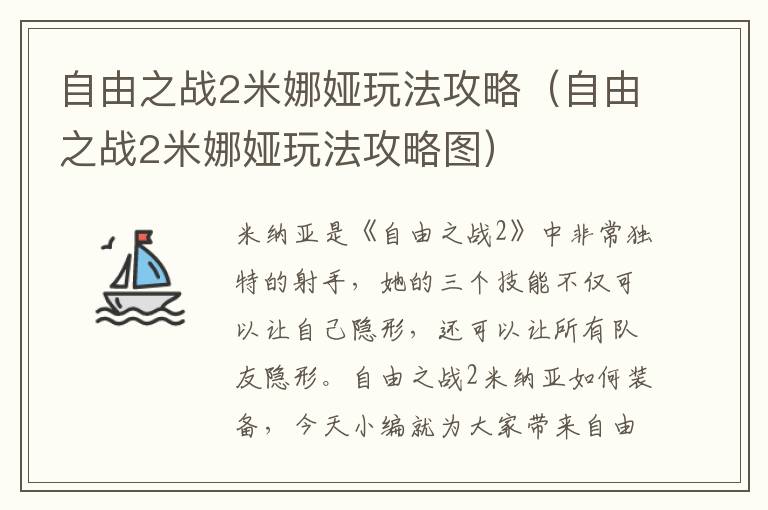 自由之战2米娜娅玩法攻略（自由之战2米娜娅玩法攻略图）

米纳亚是《自由之战2》中非常独特的射手，她的三个技能不仅可以让自己隐形，还可以让所有队友隐形。自由之战2米纳亚如何装备，今天小编就为大家带来自由